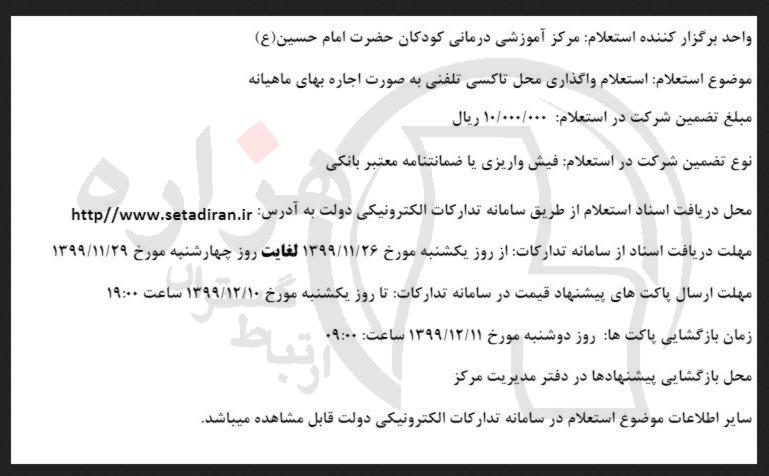 واحد برگزار کننده استعلام: مرکز آموزشی درمانی کودکان حضرت امام حسین(ع)

موضوع استعلام: استعلام واگذاری محل تاکسی تلفنی به صورت اجاره بهای ماهیانه

مبلغ تضمین شرکت در استعلام: ۱۰/۰۰۰/۰۰۰ ریال

نوع تضمین شرکت در استعلام: فیش واریزی یا ضمانتنامه معتبر بانکی

محل دریافت اسناد استعلام از طریق سامانه تدارکات الکترونیکی دولت به آدرس: http//www.setadiran.ir

مهلت دریافت اسناد از سامانه تدارکات: از روز یکشنبه مورخ ۱۳۹۹/۱۱/۲۶ لغایت روز چهارشنبه مورخ ۱۳۹۹/۱۱/۲۹

مهلت ارسال پاکت های پیشنهاد قیمت در سامانه تدارکات: تا روز یکشنبه مورخ ۱۳۹۹/۱۲/۱۰ ساعت ۱۹:۰۰

زمان بازگشایی پاکت ها: روز دوشنبه مورخ ۱۳۹۹/۱۲/۱۱ ساعت: ۰۹:۰۰

محل بازگشایی پیشنهادها در دفتر مدیریت مرکز

سایر اطلاعات موضوع استعلام در سامانه تدارکات الکترونیکی دولت قابل مشاهده میباشد.

هزاره
ارتباط گستران